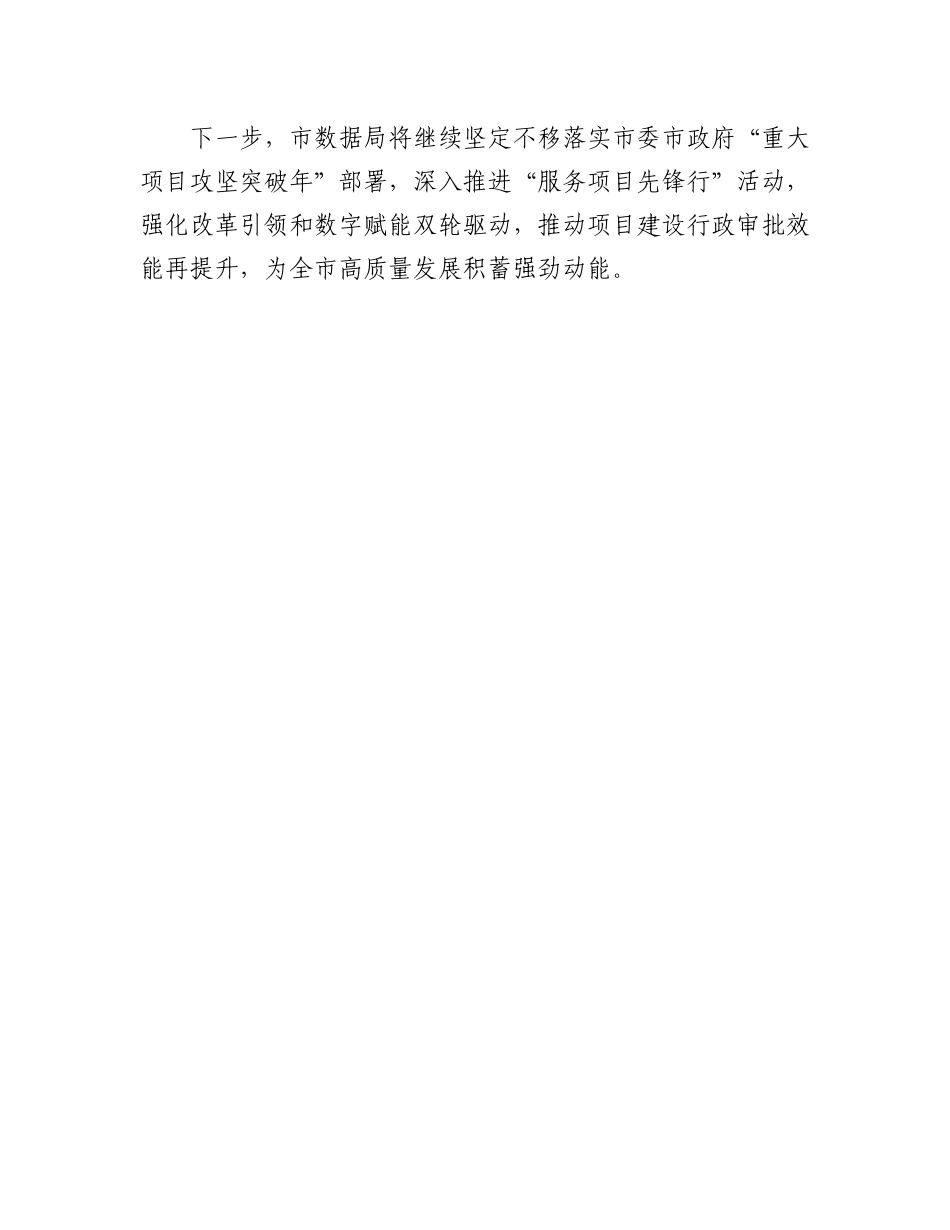 下一步，市数据局将继续坚定不移落实市委市政府“重大项目攻坚突破年”部署，深入推进“服务项目先锋行”活动，强化改革引领和数字赋能双轮驱动，推动项目建设行政审批效能再提升，为全市高质量发展积蓄强劲动能。